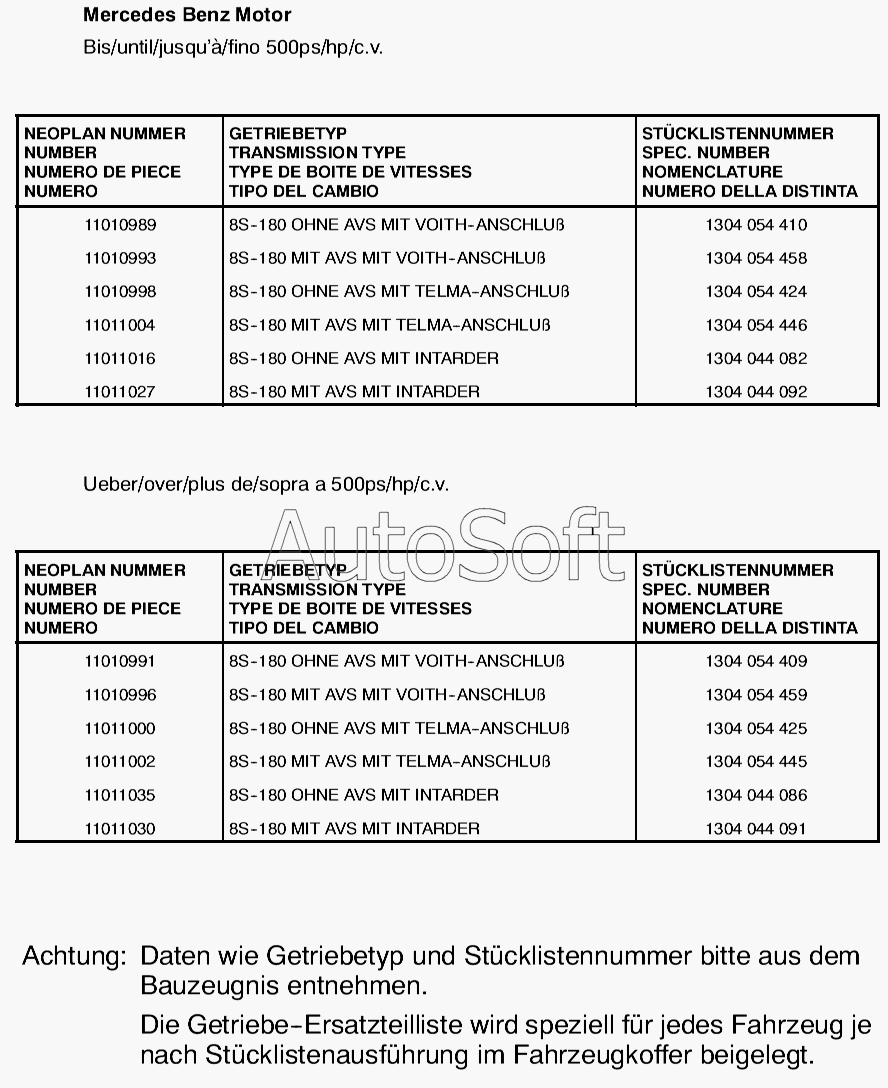 Mercedes Benz Motor

Bis/until/jusqu'à/fino 500ps/hp/c.v.

| NEOPLAN NUMMER NUMBER NUMERO DE PIECE NUMERO | GETRIEBETYP TRANSMISSION TYPE TYPE DE BOITE DE VITESSES TIPO DEL CAMBIO | STÜCKLISTENNUMMER SPEC. NUMBER NOMENCLATURE NUMERO DELLA DISTINTA |
|---|---|---|
| 11010989 | 8S-180 OHNE AVS MIT VOITH-ANSCHLUß | 1304 054 410 |
| 11010993 | 8S-180 MIT AVS MIT VOITH-ANSCHLUß | 1304 054 458 |
| 11010998 | 8S-180 OHNE AVS MIT TELMA-ANSCHLUß | 1304 054 424 |
| 11011004 | 8S-180 MIT AVS MIT TELMA-ANSCHLUß | 1304 054 446 |
| 11011016 | 8S-180 OHNE AVS MIT INTARDER | 1304 044 082 |
| 11011027 | 8S-180 MIT AVS MIT INTARDER | 1304 044 092 |

Ueber/over/plus de/sopra a 500ps/hp/c.v.

AutoSoft

| NEOPLAN NUMMER NUMBER NUMERO DE PIECE NUMERO | GETRIEBETYP TRANSMISSION TYPE TYPE DE BOITE DE VITESSES TIPO DEL CAMBIO | STÜCKLISTENNUMMER SPEC. NUMBER NOMENCLATURE NUMERO DELLA DISTINTA |
|---|---|---|
| 11010991 | 8S-180 OHNE AVS MIT VOITH-ANSCHLUß | 1304 054 409 |
| 11010996 | 8S-180 MIT AVS MIT VOITH-ANSCHLUß | 1304 054 459 |
| 11011000 | 8S-180 OHNE AVS MIT TELMA-ANSCHLUß | 1304 054 425 |
| 11011002 | 8S-180 MIT AVS MIT TELMA-ANSCHLUß | 1304 054 445 |
| 11011035 | 8S-180 OHNE AVS MIT INTARDER | 1304 044 086 |
| 11011030 | 8S-180 MIT AVS MIT INTARDER | 1304 044 091 |

Achtung: Daten wie Getriebetyp und Stücklistennummer bitte aus dem Bauzeugnis entnehmen.

Die Getriebe-Ersatzteilliste wird speziell für jedes Fahrzeug je nach Stücklistenausführung im Fahrzeugkoffer beigelegt.